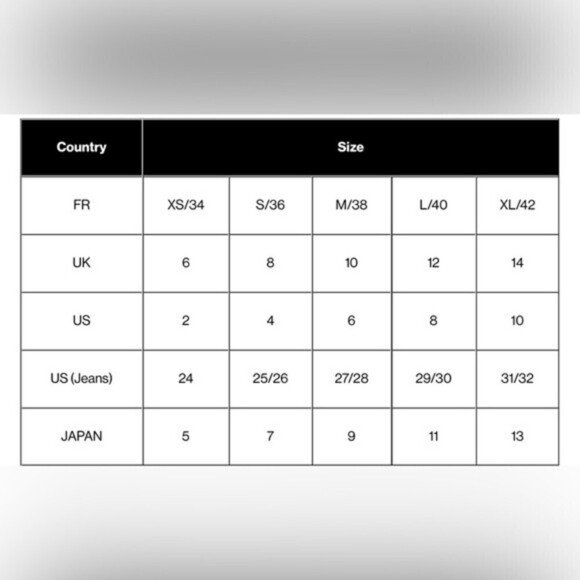 | Country | Size | | | | |
|---|---|---|---|---|---|
| FR | XS/34 | S/36 | M/38 | L/40 | XL/42 |
| UK | 6 | 8 | 10 | 12 | 14 |
| US | 2 | 4 | 6 | 8 | 10 |
| US (Jeans) | 24 | 25/26 | 27/28 | 29/30 | 31/32 |
| JAPAN | 5 | 7 | 9 | 11 | 13 |